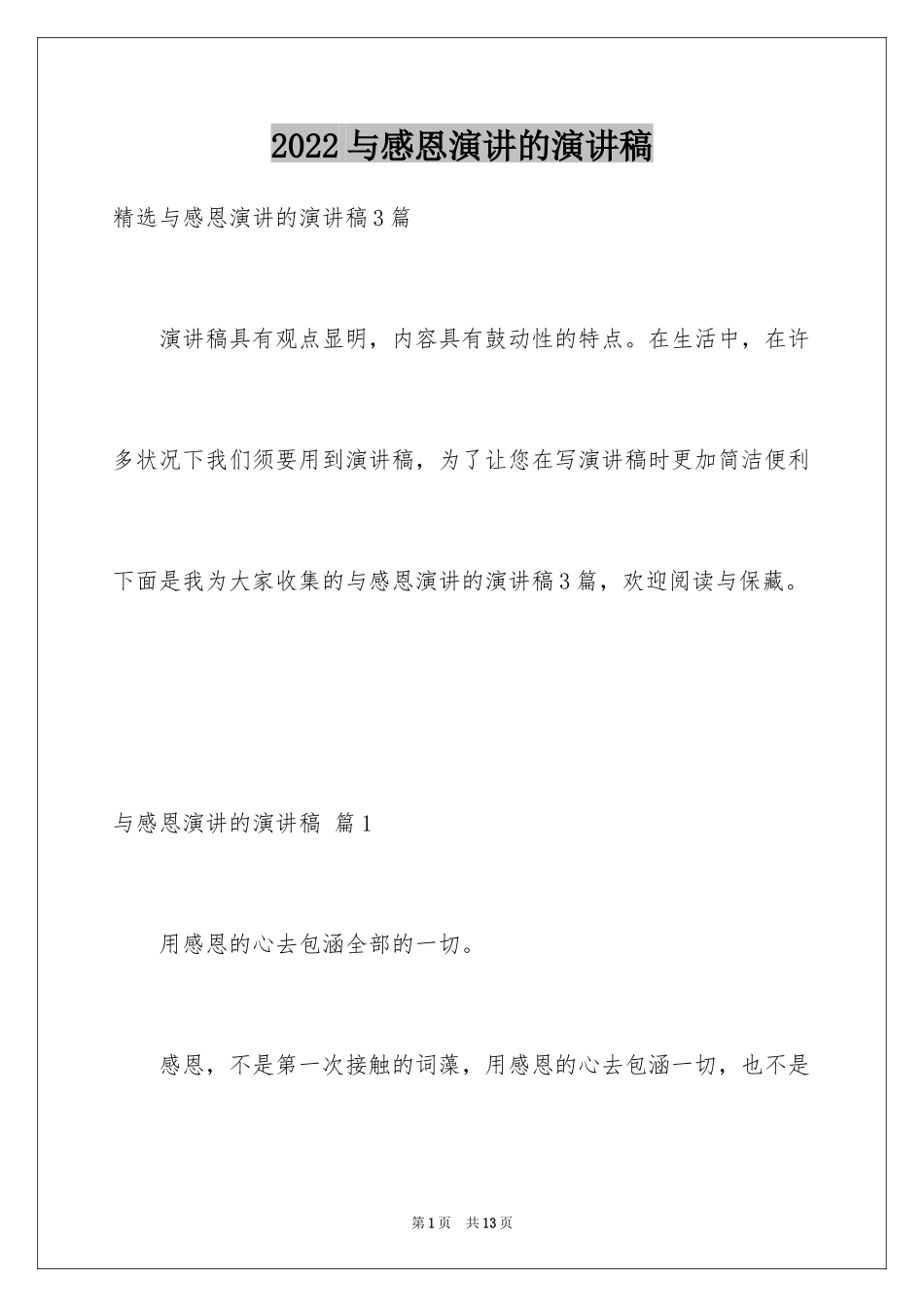 2022 与感恩演讲的演讲稿

精选与感恩演讲的演讲稿 3 篇

演讲稿具有观点显明，内容具有鼓动性的特点。在生活中，在许多状况下我们须要用到演讲稿，为了让您在写演讲稿时更加简洁便利下面是我为大家收集的与感恩演讲的演讲稿 3 篇，欢迎阅读与保藏。

与感恩演讲的演讲稿 篇 1

用感恩的心去包涵全部的一切。

感恩，不是第一次接触的词藻，用感恩的心去包涵一切，也不是

第 1 页 共 13 页